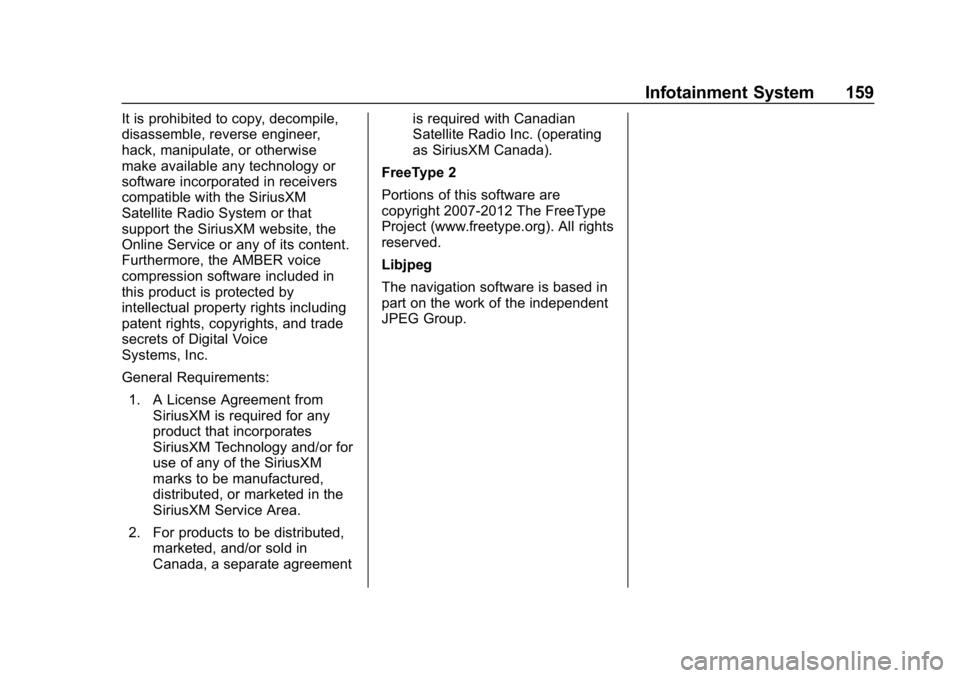 Infotainment System 159

It is prohibited to copy, decompile, disassemble, reverse engineer, hack, manipulate, or otherwise make available any technology or software incorporated in receivers compatible with the SiriusXM Satellite Radio System or that support the SiriusXM website, the Online Service or any of its content. Furthermore, the AMBER voice compression software included in this product is protected by intellectual property rights including patent rights, copyrights, and trade secrets of Digital Voice Systems, Inc.

General Requirements:

1. A License Agreement from SiriusXM is required for any product that incorporates SiriusXM Technology and/or for use of any of the SiriusXM marks to be manufactured, distributed, or marketed in the SiriusXM Service Area.

2. For products to be distributed, marketed, and/or sold in Canada, a separate agreement is required with Canadian Satellite Radio Inc. (operating as SiriusXM Canada).

FreeType 2

Portions of this software are copyright 2007-2012 The FreeType Project (www.freetype.org). All rights reserved.

Libjpeg

The navigation software is based in part on the work of the independent JPEG Group.

carmanualsonline.info